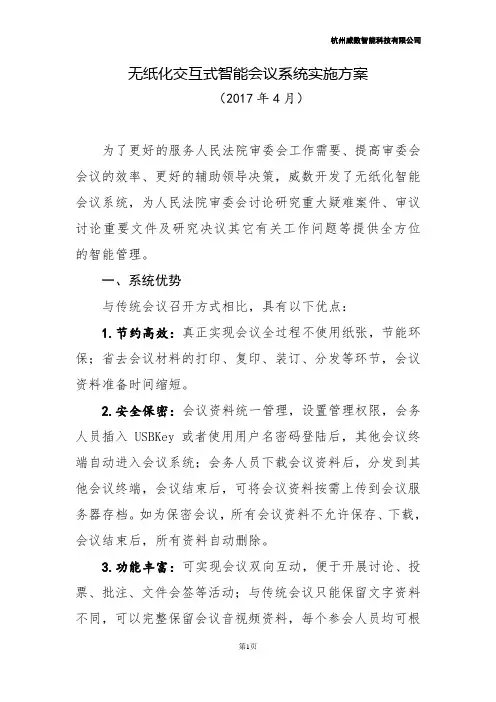 杭州威数智能科技有限公司

无纸化交互式智能会议系统实施方案

（2017 年 4 月）

为了更好的服务人民法院审委会工作需要、提高审委会会议的效率、更好的辅助领导决策，威数开发了无纸化智能会议系统，为人民法院审委会讨论研究重大疑难案件、审议讨论重要文件及研究决议其它有关工作问题等提供全方位的智能管理。

一、系统优势

与传统会议召开方式相比，具有以下优点：

1. 节约高效：真正实现会议全过程不使用纸张，节能环保；省去会议材料的打印、复印、装订、分发等环节，会议资料准备时间缩短。

2. 安全保密：会议资料统一管理，设置管理权限，会务人员插入 USBKey 或者使用用户名密码登陆后，其他会议终端自动进入会议系统；会务人员下载会议资料后，分发到其他会议终端，会议结束后，可将会议资料按需上传到会议服务器存档。如为保密会议，所有会议资料不允许保存、下载，会议结束后，所有资料自动删除。

3. 功能丰富：可实现会议双向互动，便于开展讨论、投票、批注、文件会签等活动；与传统会议只能保留文字资料不同，可以完整保留会议音视频资料，每个参会人员均可根

第1页